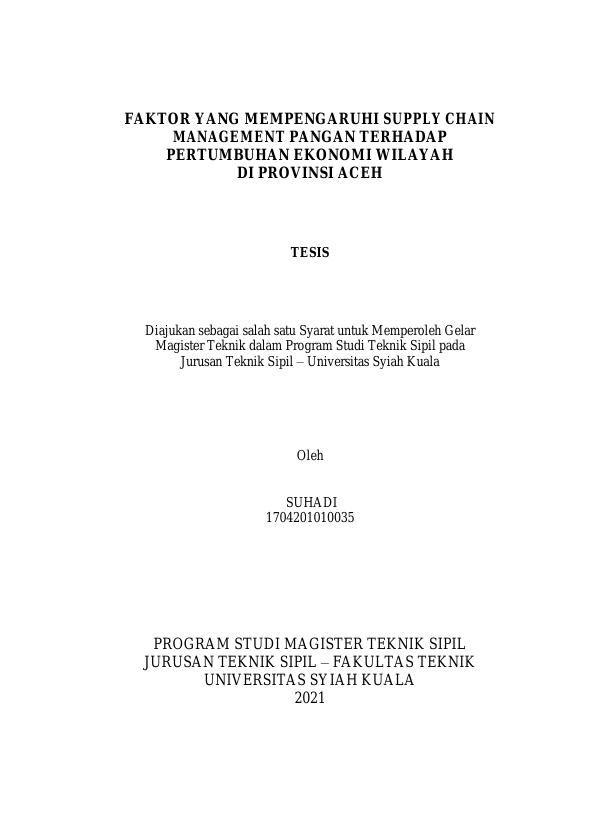 FAKTOR YANG MEMPENGARUHI SUPPLY CHAIN MANAGEMENT PANGAN TERHADAP PERTUMBUHAN EKONOMI WILAYAH DI PROVINSI ACEH

TESIS

Diajukan sebagai salah satu Syarat untuk Memperoleh Gelar Magister Teknik dalam Program Studi Teknik Sipil pada Jurusan Teknik Sipil – Universitas Syiah Kuala

Oleh

SUHADI
1704201010035

PROGRAM STUDI MAGISTER TEKNIK SIPIL
JURUSAN TEKNIK SIPIL – FAKULTAS TEKNIK
UNIVERSITAS SYIAH KUALA
2021